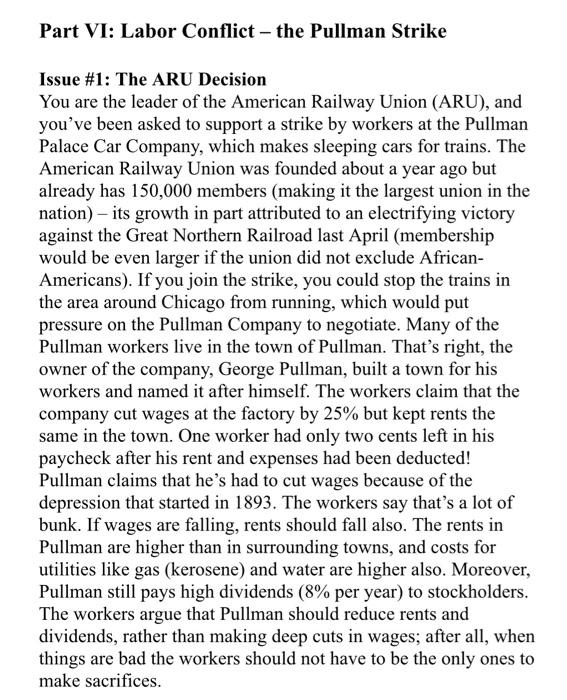 Part VI: Labor Conflict – the Pullman Strike

Issue #1: The ARU Decision
You are the leader of the American Railway Union (ARU), and you've been asked to support a strike by workers at the Pullman Palace Car Company, which makes sleeping cars for trains. The American Railway Union was founded about a year ago but already has 150,000 members (making it the largest union in the nation) – its growth in part attributed to an electrifying victory against the Great Northern Railroad last April (membership would be even larger if the union did not exclude African-Americans). If you join the strike, you could stop the trains in the area around Chicago from running, which would put pressure on the Pullman Company to negotiate. Many of the Pullman workers live in the town of Pullman. That's right, the owner of the company, George Pullman, built a town for his workers and named it after himself. The workers claim that the company cut wages at the factory by 25% but kept rents the same in the town. One worker had only two cents left in his paycheck after his rent and expenses had been deducted! Pullman claims that he's had to cut wages because of the depression that started in 1893. The workers say that's a lot of bunk. If wages are falling, rents should fall also. The rents in Pullman are higher than in surrounding towns, and costs for utilities like gas (kerosene) and water are higher also. Moreover, Pullman still pays high dividends (8% per year) to stockholders. The workers argue that Pullman should reduce rents and dividends, rather than making deep cuts in wages; after all, when things are bad the workers should not have to be the only ones to make sacrifices.